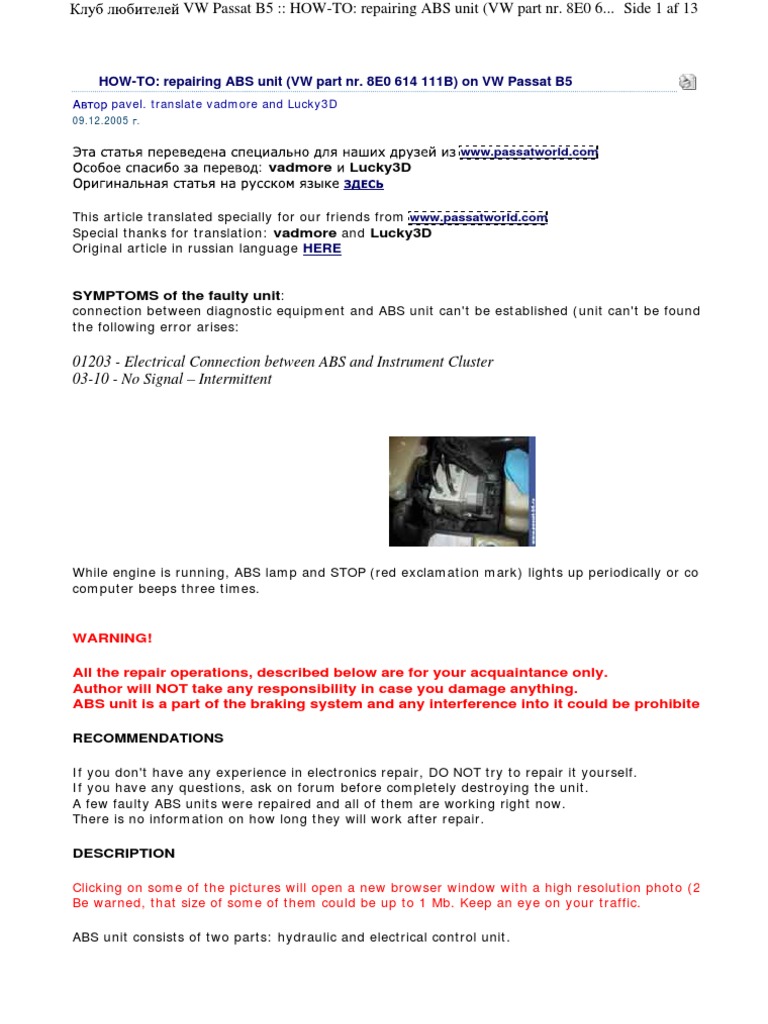 Клуб любителей VW Passat B5 :: HOW-TO: repairing ABS unit (VW part nr. 8E0 6... Side 1 af 13

HOW-TO: repairing ABS unit (VW part nr. 8E0 614 111B) on VW Passat B5

Автор pavel. translate vadmore and Lucky3D
09.12.2005 г.

Эта статья переведена специально для наших друзей из www.passatworld.com
Особое спасибо за перевод: vadmore и Lucky3D
Оригинальная статья на русском языке ЗДЕСЬ

This article translated specially for our friends from www.passatworld.com
Special thanks for translation: vadmore and Lucky3D
Original article in russian language HERE

SYMPTOMS of the faulty unit:
connection between diagnostic equipment and ABS unit can't be established (unit can't be found the following error arises:

01203 - Electrical Connection between ABS and Instrument Cluster
03-10 - No Signal – Intermittent

While engine is running, ABS lamp and STOP (red exclamation mark) lights up periodically or co computer beeps three times.

WARNING!

All the repair operations, described below are for your acquaintance only.
Author will NOT take any responsibility in case you damage anything.
ABS unit is a part of the braking system and any interference into it could be prohibite

RECOMMENDATIONS

If you don't have any experience in electronics repair, DO NOT try to repair it yourself.
If you have any questions, ask on forum before completely destroying the unit.
A few faulty ABS units were repaired and all of them are working right now.
There is no information on how long they will work after repair.

DESCRIPTION

Clicking on some of the pictures will open a new browser window with a high resolution photo (2
Be warned, that size of some of them could be up to 1 Mb. Keep an eye on your traffic.

ABS unit consists of two parts: hydraulic and electrical control unit.